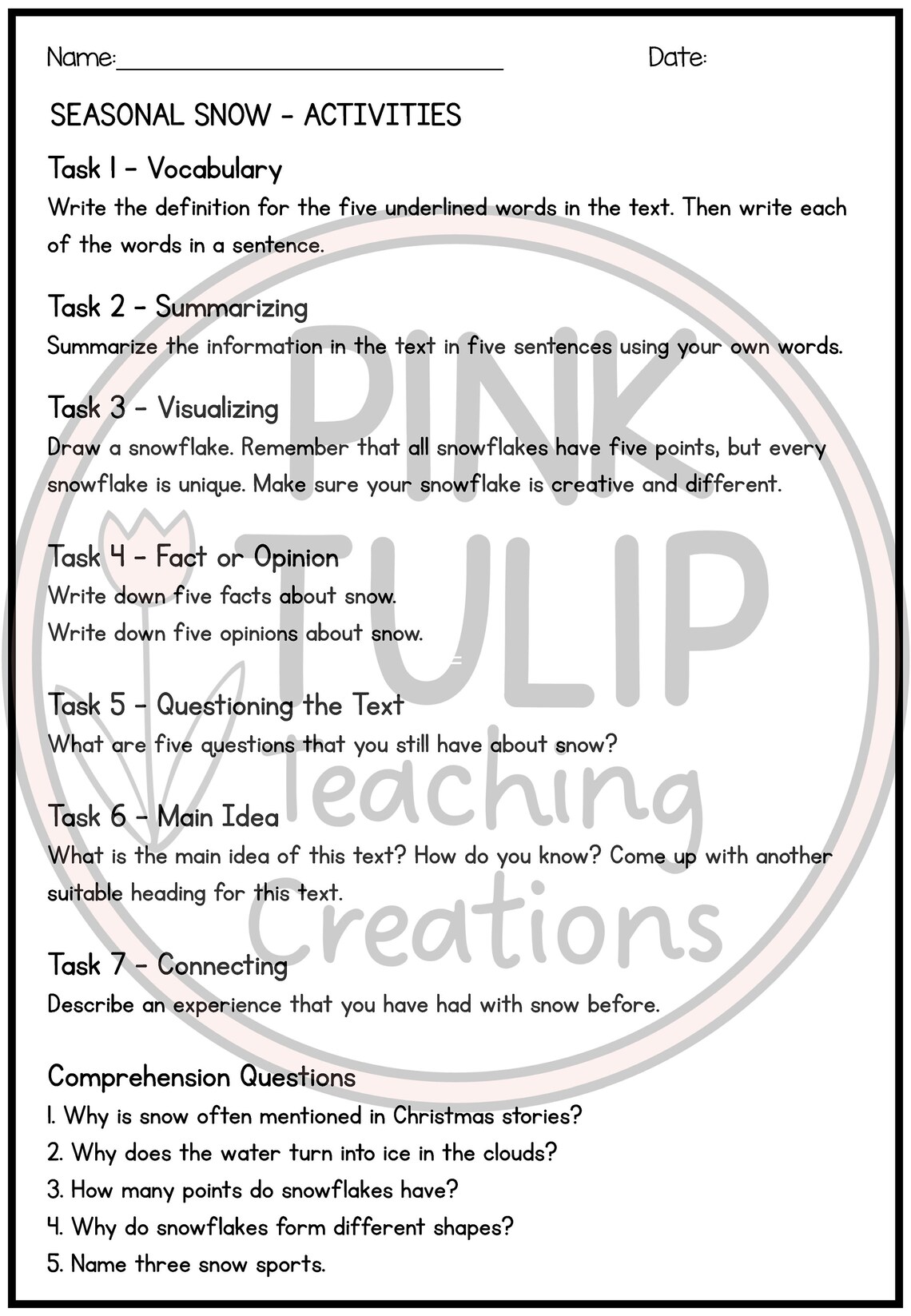 Name:____ Date:

SEASONAL SNOW - ACTIVITIES

Task 1 - Vocabulary
Write the definition for the five underlined words in the text. Then write each of the words in a sentence.

Task 2 - Summarizing
Summarize the information in the text in five sentences using your own words.

Task 3 - Visualizing
Draw a snowflake. Remember that all snowflakes have five points, but every snowflake is unique. Make sure your snowflake is creative and different.

Task 4 - Fact or Opinion
Write down five facts about snow.
Write down five opinions about snow.

Task 5 - Questioning the Text
What are five questions that you still have about snow?

Task 6 - Main Idea
What is the main idea of this text? How do you know? Come up with another suitable heading for this text.

Task 7 - Connecting
Describe an experience that you have had with snow before.

Comprehension Questions
1. Why is snow often mentioned in Christmas stories?
2. Why does the water turn into ice in the clouds?
3. How many points do snowflakes have?
4. Why do snowflakes form different shapes?
5. Name three snow sports.

PINK TULIP Teaching Creations